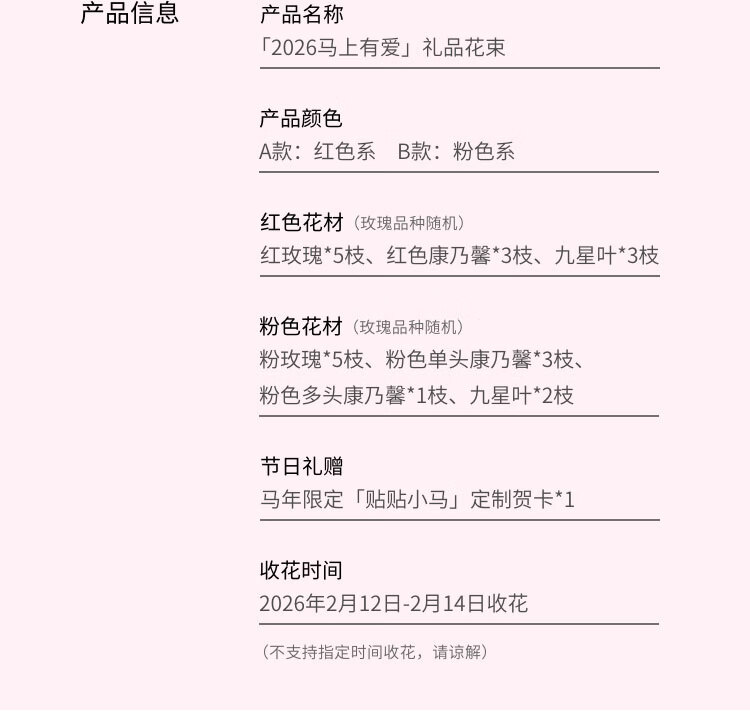 产品信息

产品名称
「2026马上有爱」礼品花束

产品颜色
A款：红色系　B款：粉色系

红色花材（玫瑰品种随机）
红玫瑰*5枝、红色康乃馨*3枝、九星叶*3枝

粉色花材（玫瑰品种随机）
粉玫瑰*5枝、粉色单头康乃馨*3枝、粉色多头康乃馨*1枝、九星叶*2枝

节日礼赠
马年限定「贴贴小马」定制贺卡*1

收花时间
2026年2月12日-2月14日收花

（不支持指定时间收花，请谅解）